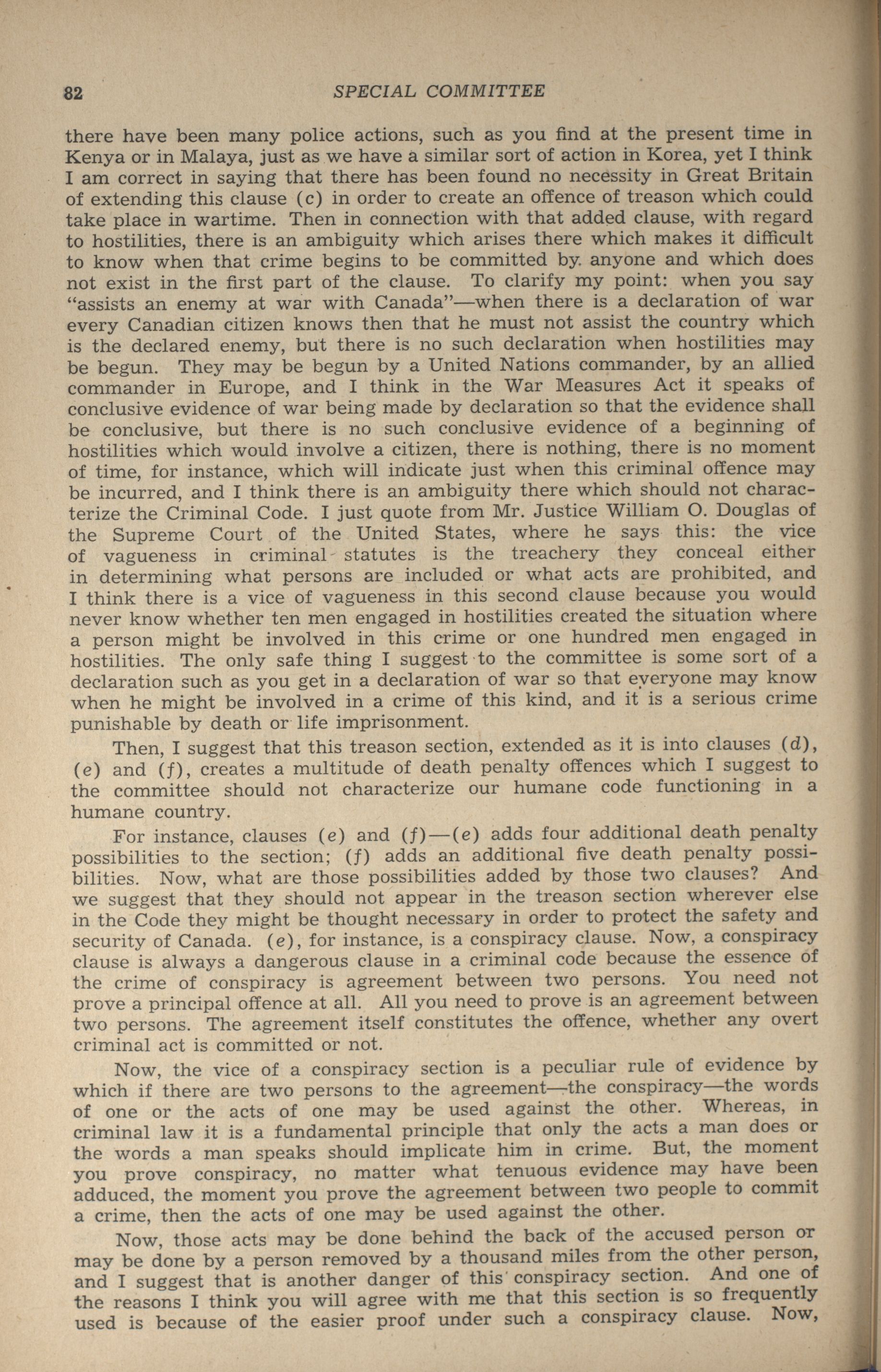 82 SPECIAL COMMITTEE

there have been many police actions, such as you find at the present time in Kenya or in Malaya, just as we have a similar sort of action in Korea, yet I think I am correct in saying that there has been found no necessity in Great Britain of extending this clause (c) in order to create an offence of treason which could take place in wartime. Then in connection with that added clause, with regard to hostilities, there is an ambiguity which arises there which makes it difficult to know when that crime begins to be committed by anyone and which does not exist in the first part of the clause. To clarify my point: when you say "assists an enemy at war with Canada"—when there is a declaration of war every Canadian citizen knows then that he must not assist the country which is the declared enemy, but there is no such declaration when hostilities may be begun. They may be begun by a United Nations commander, by an allied commander in Europe, and I think in the War Measures Act it speaks of conclusive evidence of war being made by declaration so that the evidence shall be conclusive, but there is no such conclusive evidence of a beginning of hostilities which would involve a citizen, there is nothing, there is no moment of time, for instance, which will indicate just when this criminal offence may be incurred, and I think there is an ambiguity there which should not characterize the Criminal Code. I just quote from Mr. Justice William O. Douglas of the Supreme Court of the United States, where he says this: the vice of vagueness in criminal statutes is the treachery they conceal either in determining what persons are included or what acts are prohibited, and I think there is a vice of vagueness in this second clause because you would never know whether ten men engaged in hostilities created the situation where a person might be involved in this crime or one hundred men engaged in hostilities. The only safe thing I suggest to the committee is some sort of a declaration such as you get in a declaration of war so that everyone may know when he might be involved in a crime of this kind, and it is a serious crime punishable by death or life imprisonment.

Then, I suggest that this treason section, extended as it is into clauses (d), (e) and (f), creates a multitude of death penalty offences which I suggest to the committee should not characterize our humane code functioning in a humane country.

For instance, clauses (e) and (f)—(e) adds four additional death penalty possibilities to the section; (f) adds an additional five death penalty possibilities. Now, what are those possibilities added by those two clauses? And we suggest that they should not appear in the treason section wherever else in the Code they might be thought necessary in order to protect the safety and security of Canada. (e), for instance, is a conspiracy clause. Now, a conspiracy clause is always a dangerous clause in a criminal code because the essence of the crime of conspiracy is agreement between two persons. You need not prove a principal offence at all. All you need to prove is an agreement between two persons. The agreement itself constitutes the offence, whether any overt criminal act is committed or not.

Now, the vice of a conspiracy section is a peculiar rule of evidence by which if there are two persons to the agreement—the conspiracy—the words of one or the acts of one may be used against the other. Whereas, in criminal law it is a fundamental principle that only the acts a man does or the words a man speaks should implicate him in crime. But, the moment you prove conspiracy, no matter what tenuous evidence may have been adduced, the moment you prove the agreement between two people to commit a crime, then the acts of one may be used against the other.

Now, those acts may be done behind the back of the accused person or may be done by a person removed by a thousand miles from the other person, and I suggest that is another danger of this conspiracy section. And one of the reasons I think you will agree with me that this section is so frequently used is because of the easier proof under such a conspiracy clause. Now,